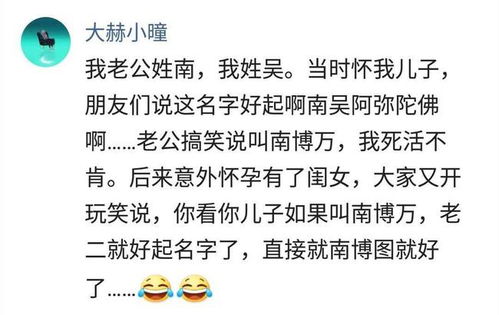 大赫小瞳

我老公姓南，我姓吴。当时怀我儿子，朋友们说这名字好起啊南吴阿弥陀佛啊……老公搞笑说叫南博万，我死活不肯。后来意外怀孕有了闺女，大家又开玩笑说，你看你儿子如果叫南博万，老二就好起名字了，直接就南博图就好了……😂😂